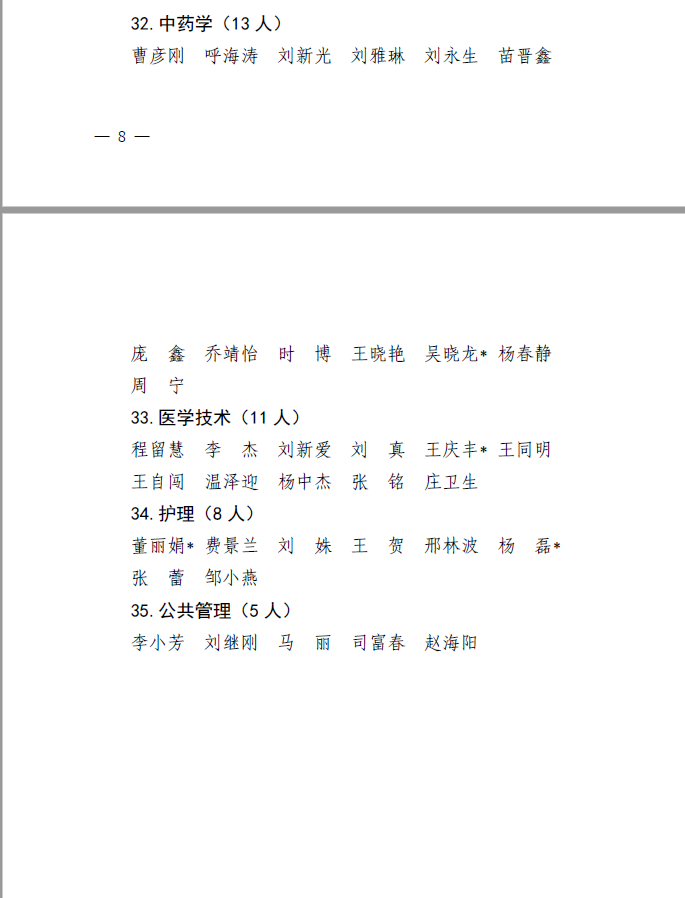 32. 中药学（13 人）

曹彦刚　呼海涛　刘新光　刘雅琳　刘永生　苗晋鑫

— 8 —

庞　鑫　乔靖怡　时　博　王晓艳　吴晓龙* 杨春静

周　宁

33. 医学技术（11 人）

程留慧　李　杰　刘新爱　刘　真　王庆丰* 王同明

王自闯　温泽迎　杨中杰　张　铭　庄卫生

34. 护理（8 人）

董丽娟* 费景兰　刘　姝　王　贺　邢林波　杨　磊*

张　蕾　邹小燕

35. 公共管理（5 人）

李小芳　刘继刚　马　丽　司富春　赵海阳